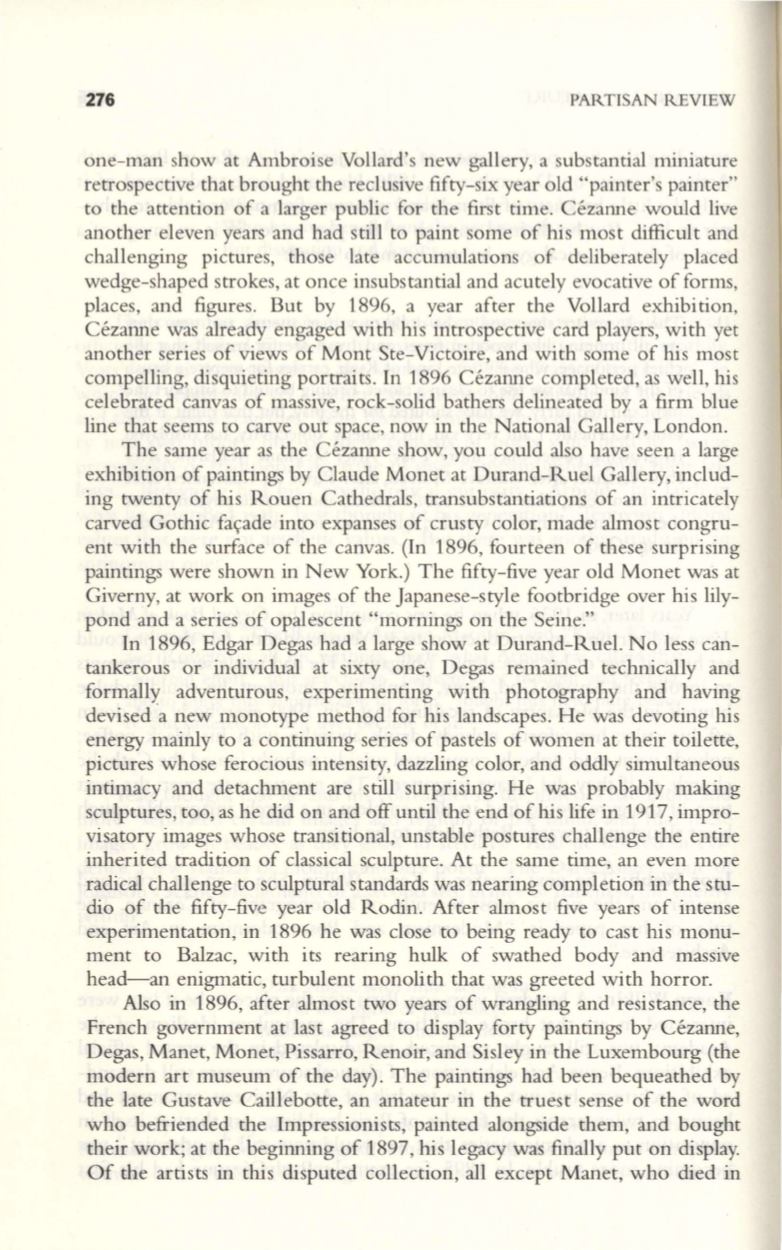 276

PARTISAN REVIEW

one-man show at Ambroise Vollard's new gallery, a substantial miniature retrospective that brought the reclusive fifty-six year old "painter's painter" to the attention of a larger public for the first time. Cézanne would live another eleven years and had still to paint some of his most difficult and challenging pictures, those late accumulations of deliberately placed wedge-shaped strokes, at once insubstantial and acutely evocative of forms, places, and figures. But by 1896, a year after the Vollard exhibition, Cézanne was already engaged with his introspective card players, with yet another series of views of Mont Ste-Victoire, and with some of his most compelling, disquieting portraits. In 1896 Cézanne completed, as well, his celebrated canvas of massive, rock-solid bathers delineated by a firm blue line that seems to carve out space, now in the National Gallery, London.

The same year as the Cézanne show, you could also have seen a large exhibition of paintings by Claude Monet at Durand-Ruel Gallery, including twenty of his Rouen Cathedrals, transubstantiations of an intricately carved Gothic façade into expanses of crusty color, made almost congruent with the surface of the canvas. (In 1896, fourteen of these surprising paintings were shown in New York.) The fifty-five year old Monet was at Giverny, at work on images of the Japanese-style footbridge over his lily-pond and a series of opalescent "mornings on the Seine."

In 1896, Edgar Degas had a large show at Durand-Ruel. No less cantankerous or individual at sixty one, Degas remained technically and formally adventurous, experimenting with photography and having devised a new monotype method for his landscapes. He was devoting his energy mainly to a continuing series of pastels of women at their toilette, pictures whose ferocious intensity, dazzling color, and oddly simultaneous intimacy and detachment are still surprising. He was probably making sculptures, too, as he did on and off until the end of his life in 1917, improvisatory images whose transitional, unstable postures challenge the entire inherited tradition of classical sculpture. At the same time, an even more radical challenge to sculptural standards was nearing completion in the studio of the fifty-five year old Rodin. After almost five years of intense experimentation, in 1896 he was close to being ready to cast his monument to Balzac, with its rearing hulk of swathed body and massive head—an enigmatic, turbulent monolith that was greeted with horror.

Also in 1896, after almost two years of wrangling and resistance, the French government at last agreed to display forty paintings by Cézanne, Degas, Manet, Monet, Pissarro, Renoir, and Sisley in the Luxembourg (the modern art museum of the day). The paintings had been bequeathed by the late Gustave Caillebotte, an amateur in the truest sense of the word who befriended the Impressionists, painted alongside them, and bought their work; at the beginning of 1897, his legacy was finally put on display. Of the artists in this disputed collection, all except Manet, who died in